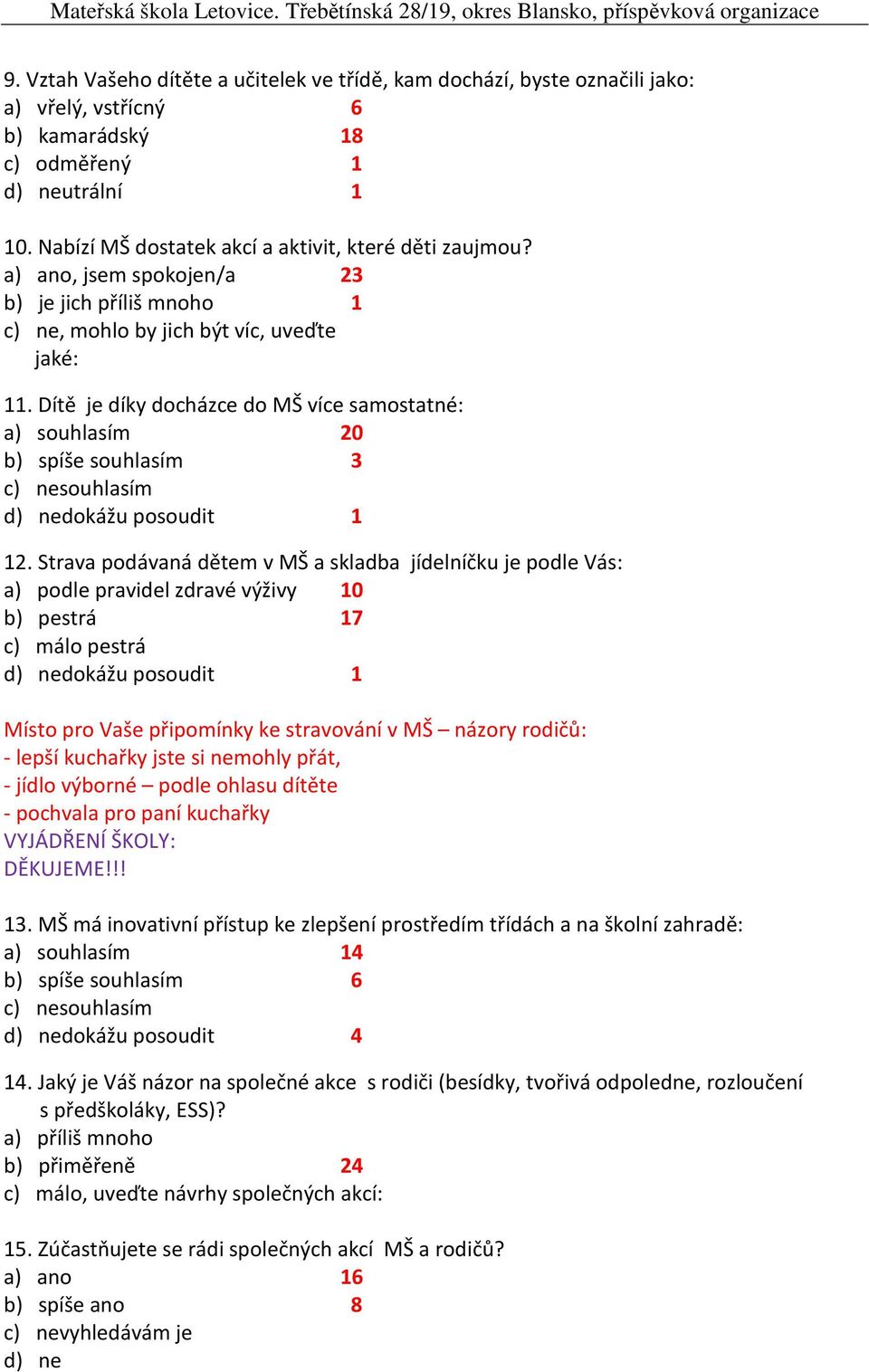 Mateřská škola Letovice. Třebětínská 28/19, okres Blansko, příspěvková organizace

9. Vztah Vašeho dítěte a učitelek ve třídě, kam dochází, byste označili jako:
a) vřelý, vstřícný 6
b) kamarádský 18
c) odměřený 1
d) neutrální 1

10. Nabízí MŠ dostatek akcí a aktivit, které děti zaujmou?
a) ano, jsem spokojen/a 23
b) je jich příliš mnoho 1
c) ne, mohlo by jich být víc, uveďte jaké:

11. Dítě je díky docházce do MŠ více samostatné:
a) souhlasím 20
b) spíše souhlasím 3
c) nesouhlasím
d) nedokážu posoudit 1

12. Strava podávaná dětem v MŠ a skladba jídelníčku je podle Vás:
a) podle pravidel zdravé výživy 10
b) pestrá 17
c) málo pestrá
d) nedokážu posoudit 1

Místo pro Vaše připomínky ke stravování v MŠ – názory rodičů:
- lepší kuchařky jste si nemohly přát,
- jídlo výborné – podle ohlasu dítěte
- pochvala pro paní kuchařky
VYJÁDŘENÍ ŠKOLY:
DĚKUJEME!!!

13. MŠ má inovativní přístup ke zlepšení prostředím třídách a na školní zahradě:
a) souhlasím 14
b) spíše souhlasím 6
c) nesouhlasím
d) nedokážu posoudit 4

14. Jaký je Váš názor na společné akce s rodiči (besídky, tvořivá odpoledne, rozloučení s předškoláky, ESS)?
a) příliš mnoho
b) přiměřeně 24
c) málo, uveďte návrhy společných akcí:

15. Zúčastňujete se rádi společných akcí MŠ a rodičů?
a) ano 16
b) spíše ano 8
c) nevyhledávám je
d) ne